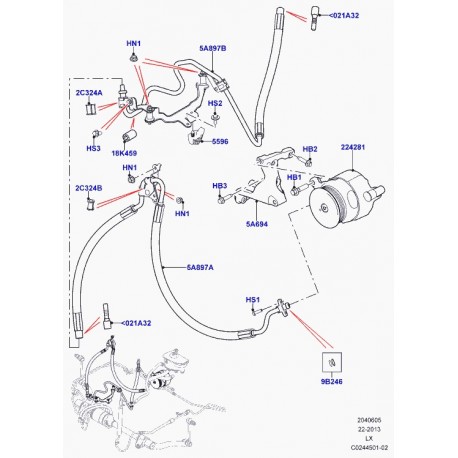 <021A32
HN1
5A897B
2C324A
HS2
HS3
18K459
5596
HB2
224281
HN1
2C324B
HB3
HB1
HN1
5A694
5A897A
HS1
<021A32
9B246
2040605
22-2013
LX
C0244501-02